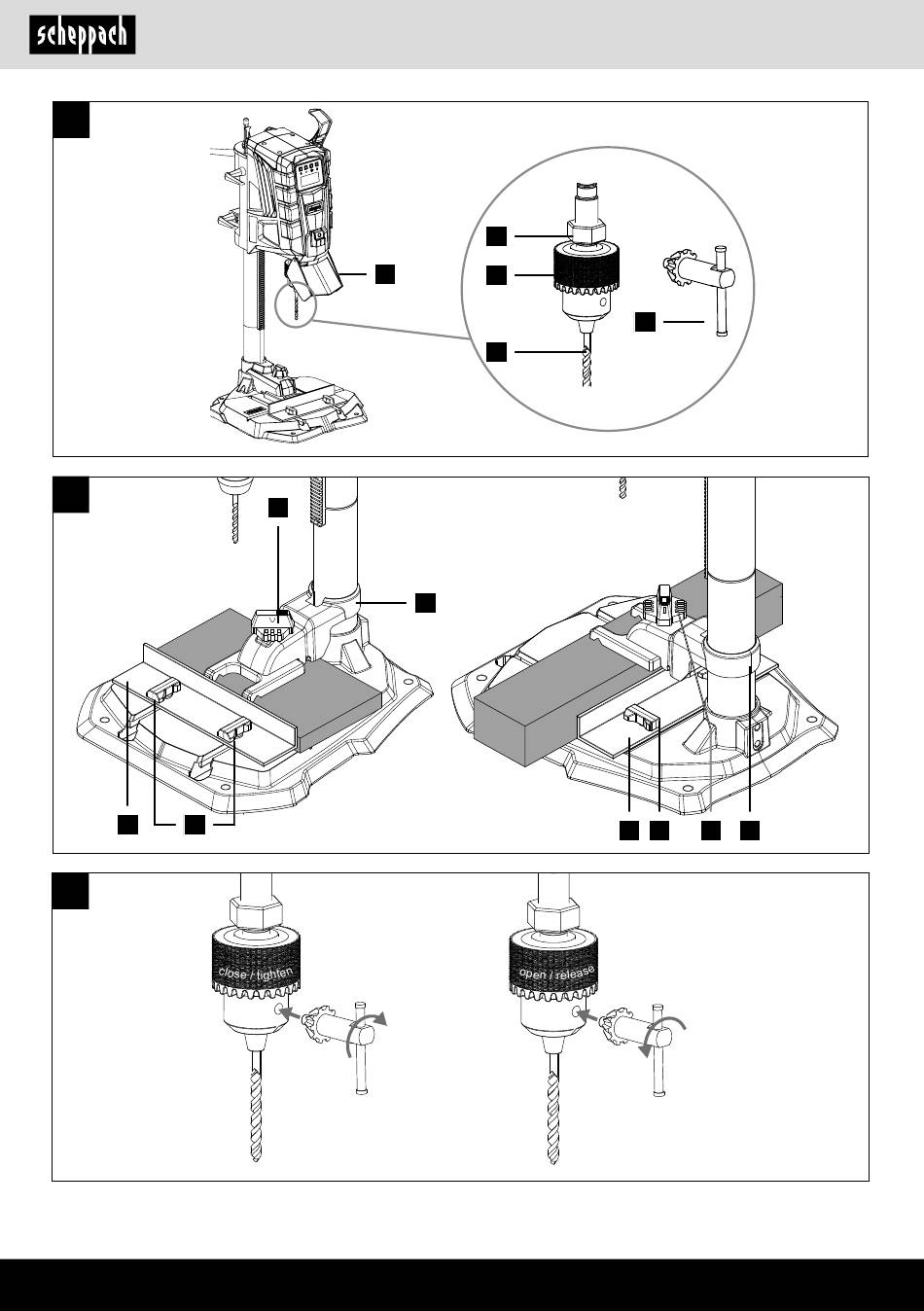 scheppach

close / tighten

open / release